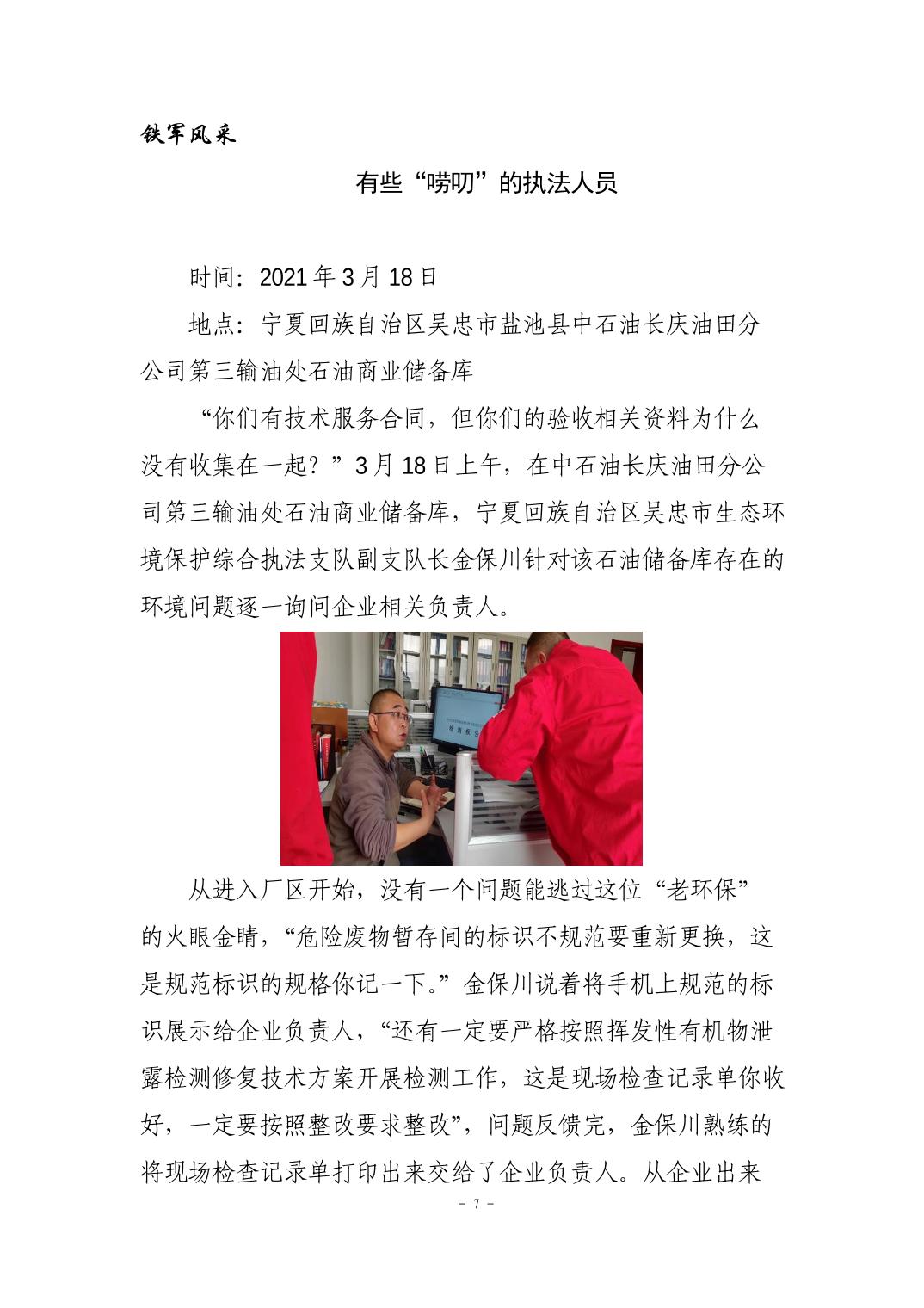 铁军风采

有些“唠叨”的执法人员

时间：2021 年 3 月 18 日

地点：宁夏回族自治区吴忠市盐池县中石油长庆油田分公司第三输油处石油商业储备库

“你们有技术服务合同，但你们的验收相关资料为什么没有收集在一起？”3 月 18 日上午，在中石油长庆油田分公司第三输油处石油商业储备库，宁夏回族自治区吴忠市生态环境保护综合执法支队副支队长金保川针对该石油储备库存在的环境问题逐一询问企业相关负责人。

从进入厂区开始，没有一个问题能逃过这位“老环保”的火眼金睛，“危险废物暂存间的标识不规范要重新更换，这是规范标识的规格你记一下。”金保川说着将手机上规范的标识展示给企业负责人，“还有一定要严格按照挥发性有机物泄露检测修复技术方案开展检测工作，这是现场检查记录单你收好，一定要按照整改要求整改”，问题反馈完，金保川熟练的将现场检查记录单打印出来交给了企业负责人。从企业出来

- 7 -